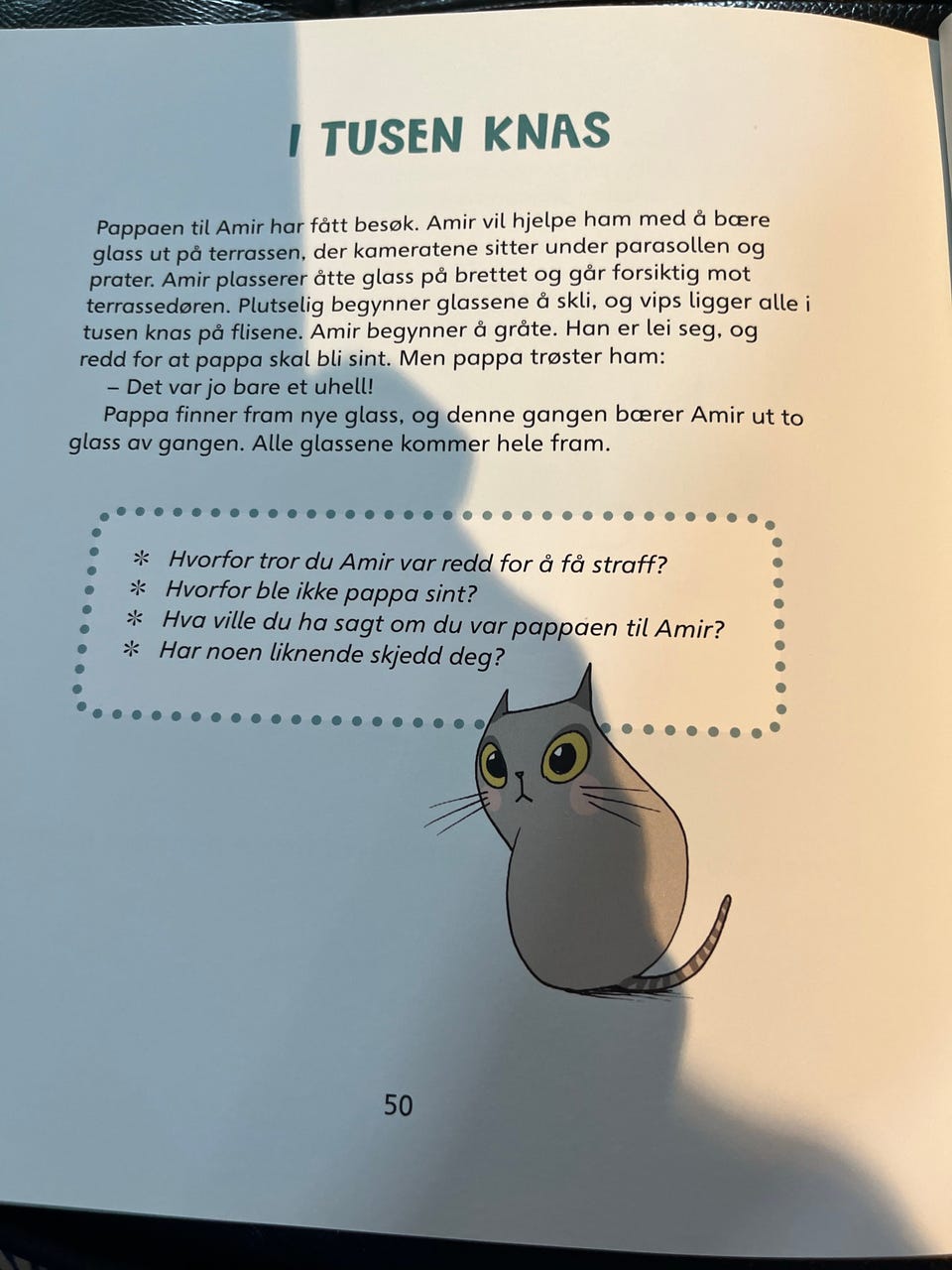 I TUSEN KNAS

Pappaen til Amir har fått besøk. Amir vil hjelpe ham med å bære glass ut på terrassen, der kameratene sitter under parasollen og prater. Amir plasserer åtte glass på brettet og går forsiktig mot terrassedøren. Plutselig begynner glassene å skli, og vips ligger alle i tusen knas på flisene. Amir begynner å gråte. Han er lei seg, og redd for at pappa skal bli sint. Men pappa trøster ham:

– Det var jo bare et uhell!

Pappa finner fram nye glass, og denne gangen bærer Amir ut to glass av gangen. Alle glassene kommer hele fram.

* Hvorfor tror du Amir var redd for å få straff?
* Hvorfor ble ikke pappa sint?
* Hva ville du ha sagt om du var pappaen til Amir?
* Har noen liknende skjedd deg?

50